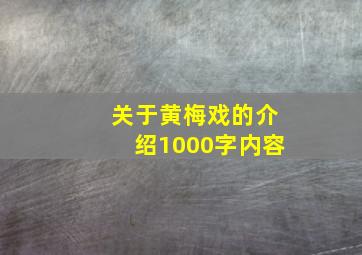 关于黄梅戏的介绍1000字内容